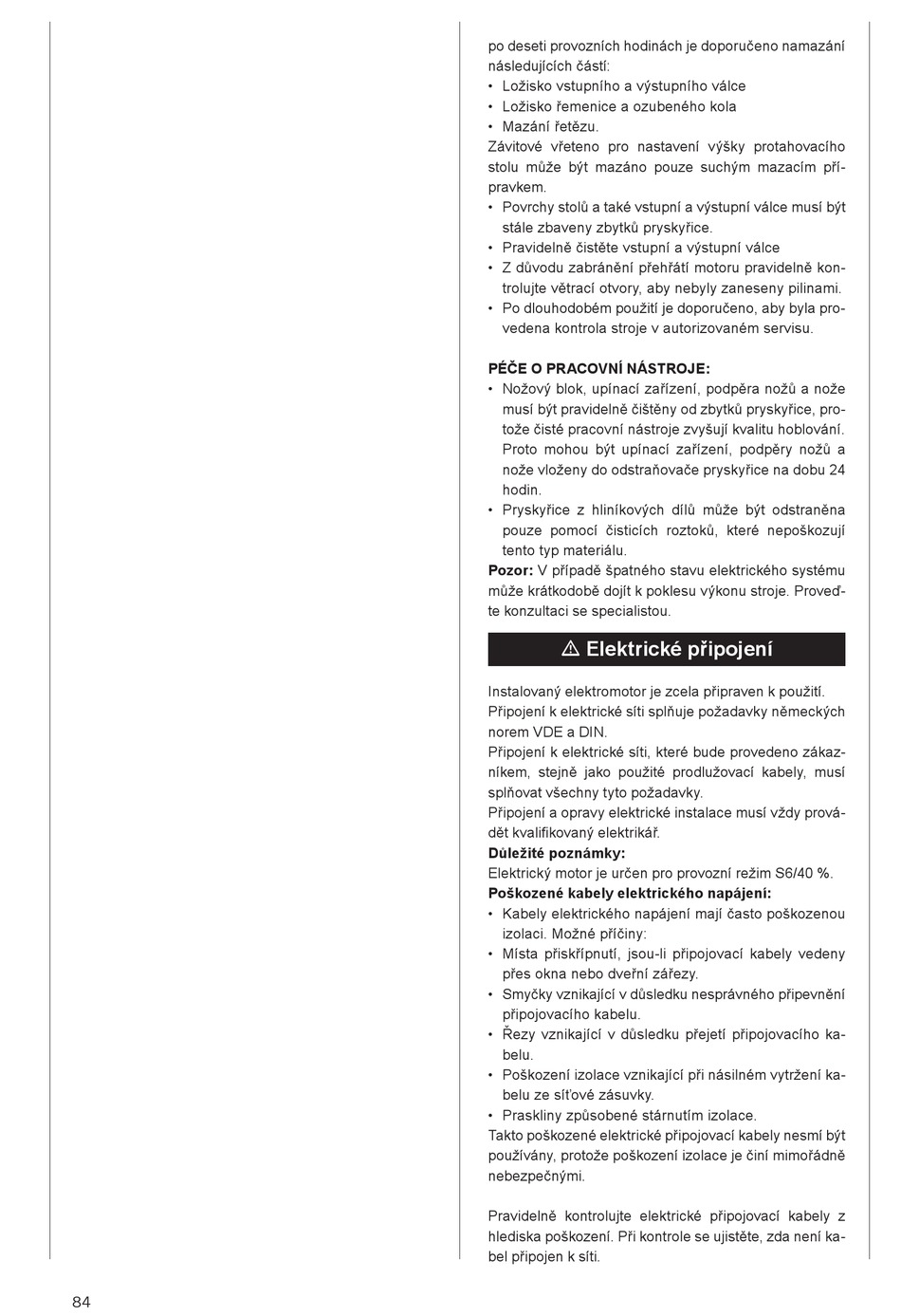 po deseti provozních hodinách je doporučeno namazání následujících částí:
• Ložisko vstupního a výstupního válce
• Ložisko řemenice a ozubeného kola
• Mazání řetězu.
Závitové vřeteno pro nastavení výšky protahovacího stolu může být mazáno pouze suchým mazacím přípravkem.
• Povrchy stolů a také vstupní a výstupní válce musí být stále zbaveny zbytků pryskyřice.
• Pravidelně čistěte vstupní a výstupní válce
• Z důvodu zabránění přehřátí motoru pravidelně kontrolujte větrací otvory, aby nebyly zaneseny pilinami.
• Po dlouhodobém použití je doporučeno, aby byla provedena kontrola stroje v autorizovaném servisu.

PÉČE O PRACOVNÍ NÁSTROJE:
• Nožový blok, upínací zařízení, podpěra nožů a nože musí být pravidelně čištěny od zbytků pryskyřice, protože čisté pracovní nástroje zvyšují kvalitu hoblování. Proto mohou být upínací zařízení, podpěry nožů a nože vloženy do odstraňovače pryskyřice na dobu 24 hodin.
• Pryskyřice z hliníkových dílů může být odstraněna pouze pomocí čisticích roztoků, které nepoškozují tento typ materiálu.
Pozor: V případě špatného stavu elektrického systému může krátkodobě dojít k poklesu výkonu stroje. Proveďte konzultaci se specialistou.

⚠ Elektrické připojení

Instalovaný elektromotor je zcela připraven k použití.
Připojení k elektrické síti splňuje požadavky německých norem VDE a DIN.
Připojení k elektrické síti, které bude provedeno zákazníkem, stejně jako použité prodlužovací kabely, musí splňovat všechny tyto požadavky.
Připojení a opravy elektrické instalace musí vždy provádět kvalifikovaný elektrikář.
Důležité poznámky:
Elektrický motor je určen pro provozní režim S6/40 %.
Poškozené kabely elektrického napájení:
• Kabely elektrického napájení mají často poškozenou izolaci. Možné příčiny:
• Místa přiskřípnutí, jsou-li připojovací kabely vedeny přes okna nebo dveřní zářezy.
• Smyčky vznikající v důsledku nesprávného připevnění připojovacího kabelu.
• Řezy vznikající v důsledku přejetí připojovacího kabelu.
• Poškození izolace vznikající při násilném vytržení kabelu ze síťové zásuvky.
• Praskliny způsobené stárnutím izolace.
Takto poškozené elektrické připojovací kabely nesmí být používány, protože poškození izolace je činí mimořádně nebezpečnými.

Pravidelně kontrolujte elektrické připojovací kabely z hlediska poškození. Při kontrole se ujistěte, zda není kabel připojen k síti.

84